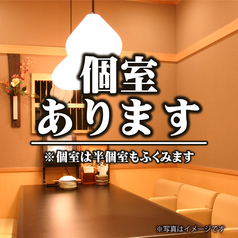 個室
あります

※個室は半個室もふくみます

※写真はイメージです